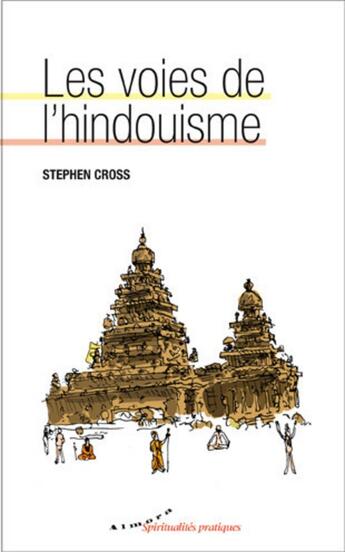 Les voies de l'hindouisme

STEPHEN CROSS

Almora Spiritualités pratiques